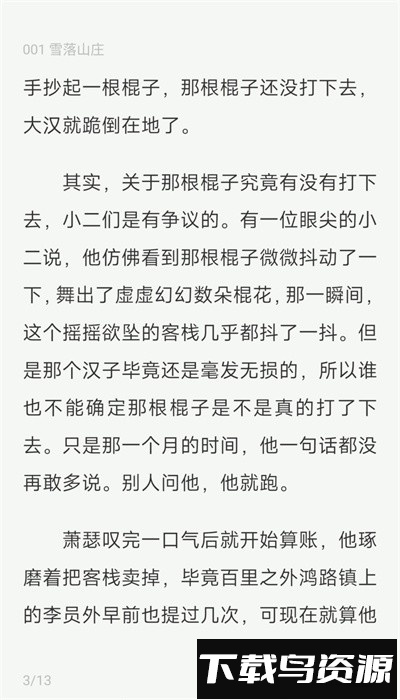 001 雪落山庄

手抄起一根棍子，那根棍子还没打下去，大汉就跪倒在地了。

其实，关于那根棍子究竟有没有打下去，小二们是有争议的。有一位眼尖的小二说，他仿佛看到那根棍子微微抖动了一下，舞出了虚虚幻幻数朵棍花，那一瞬间，这个摇摇欲坠的客栈几乎都抖了一抖。但是那个汉子毕竟还是毫发无损的，所以谁也不能确定那根棍子是不是真的打了下去。只是那一个月的时间，他一句话都没再敢多说。别人问他，他就跑。

萧瑟叹完一口气后就开始算账，他琢磨着把客栈卖掉，毕竟百里之外鸿路镇上的李员外早前也提过几次，可现在就算他

3/13

下载鸟资源